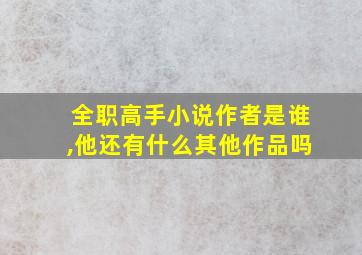 全职高手小说作者是谁,他还有什么其他作品吗